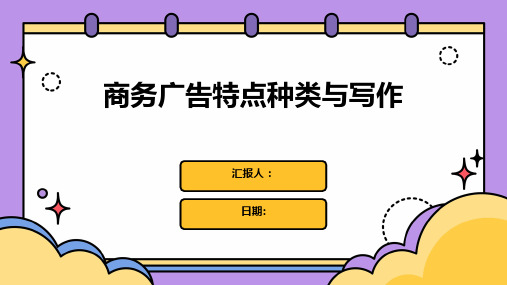 商务广告特点种类与写作

汇报人：

日期: